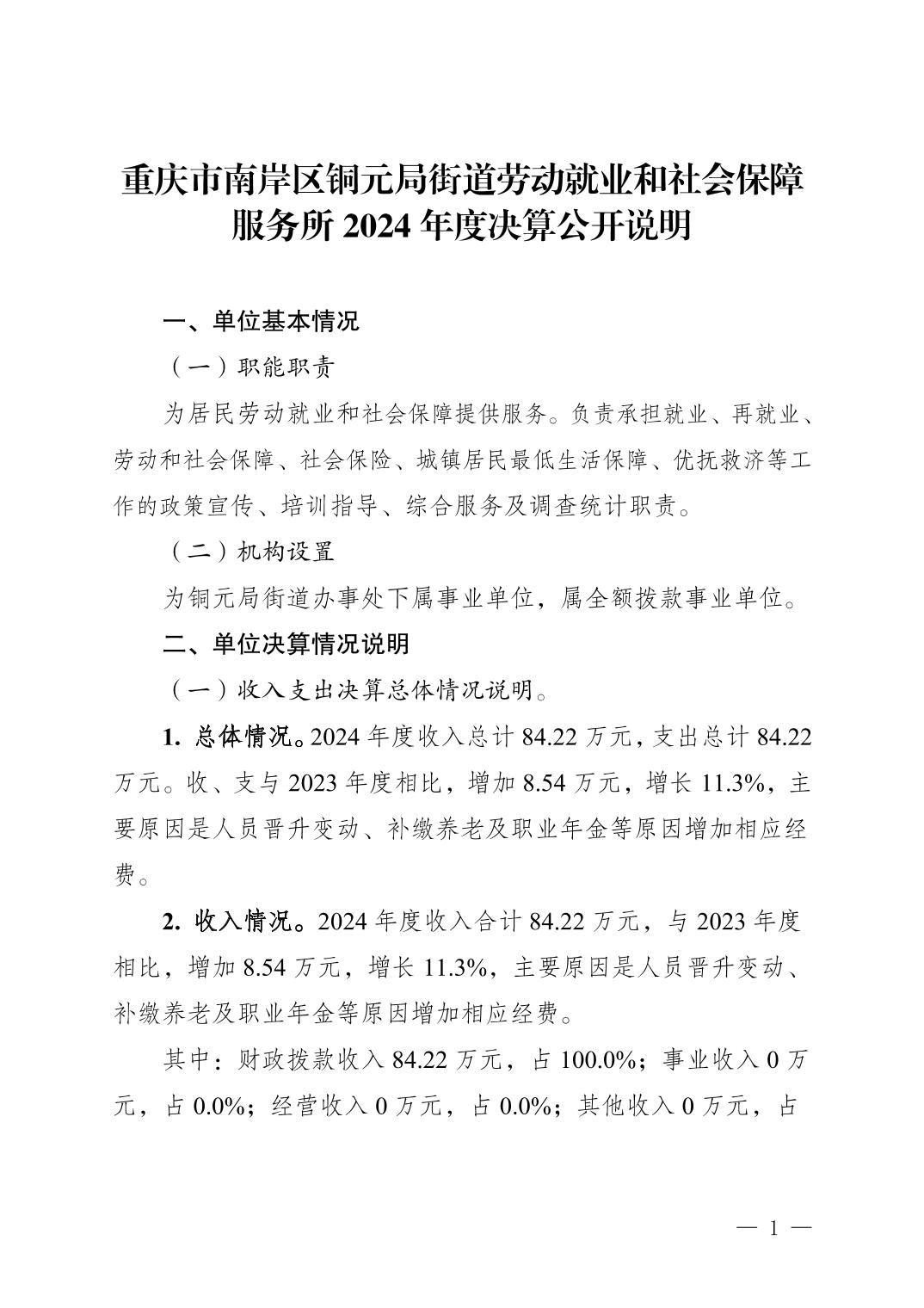 重庆市南岸区铜元局街道劳动就业和社会保障服务所 2024 年度决算公开说明

一、单位基本情况

（一）职能职责

为居民劳动就业和社会保障提供服务。负责承担就业、再就业、劳动和社会保障、社会保险、城镇居民最低生活保障、优抚救济等工作的政策宣传、培训指导、综合服务及调查统计职责。

（二）机构设置

为铜元局街道办事处下属事业单位，属全额拨款事业单位。

二、单位决算情况说明

（一）收入支出决算总体情况说明。

1. 总体情况。2024 年度收入总计 84.22 万元，支出总计 84.22 万元。收、支与 2023 年度相比，增加 8.54 万元，增长 11.3%，主要原因是人员晋升变动、补缴养老及职业年金等原因增加相应经费。

2. 收入情况。2024 年度收入合计 84.22 万元，与 2023 年度相比，增加 8.54 万元，增长 11.3%，主要原因是人员晋升变动、补缴养老及职业年金等原因增加相应经费。

其中：财政拨款收入 84.22 万元，占 100.0%；事业收入 0 万元，占 0.0%；经营收入 0 万元，占 0.0%；其他收入 0 万元，占

— 1 —